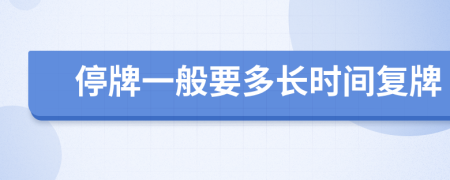 停牌一般要多长时间复牌